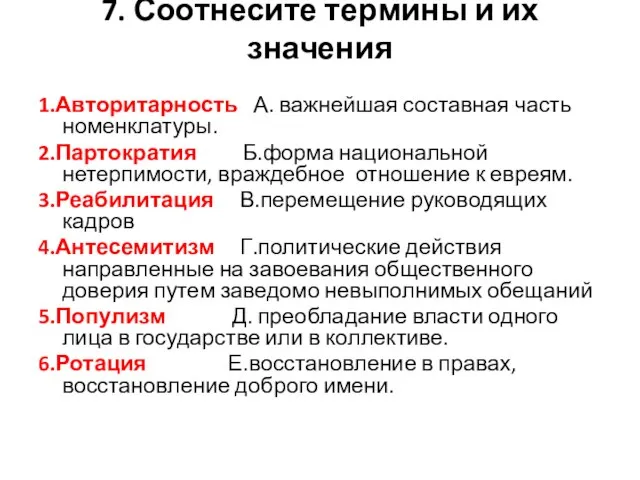 7. Соотнесите термины и их значения

1.Авторитарность А. важнейшая составная часть номенклатуры.

2.Партократия Б.форма национальной нетерпимости, враждебное отношение к евреям.

3.Реабилитация В.перемещение руководящих кадров

4.Антесемитизм Г.политические действия направленные на завоевания общественного доверия путем заведомо невыполнимых обещаний

5.Популизм Д. преобладание власти одного лица в государстве или в коллективе.

6.Ротация Е.восстановление в правах, восстановление доброго имени.